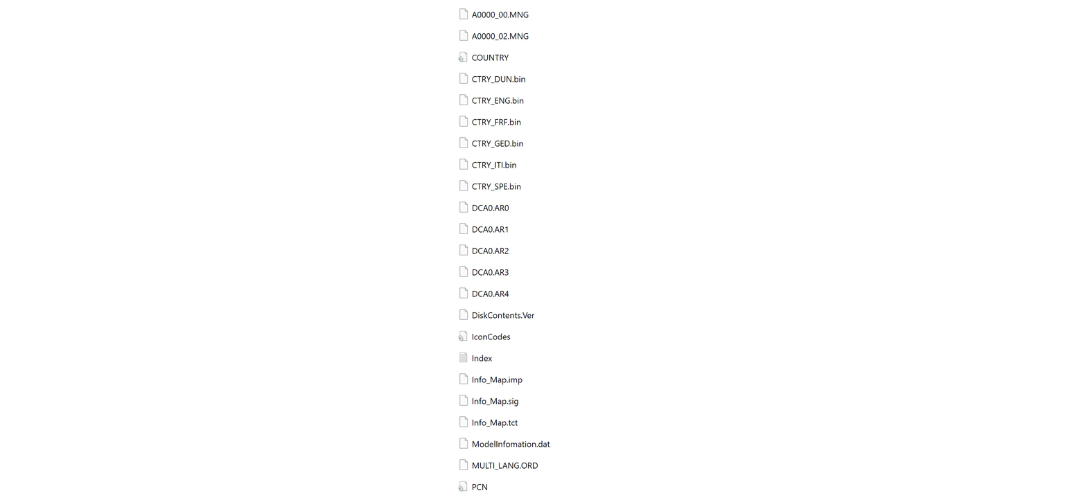 A0000_00.MNG
A0000_02.MNG
COUNTRY
CTRY_DUN.bin
CTRY_ENG.bin
CTRY_FRF.bin
CTRY_GED.bin
CTRY_ITI.bin
CTRY_SPE.bin
DCA0.AR0
DCA0.AR1
DCA0.AR2
DCA0.AR3
DCA0.AR4
DiskContents.Ver
IconCodes
Index
Info_Map.imp
Info_Map.sig
Info_Map.tct
ModelInfomation.dat
MULTI_LANG.ORD
PCN